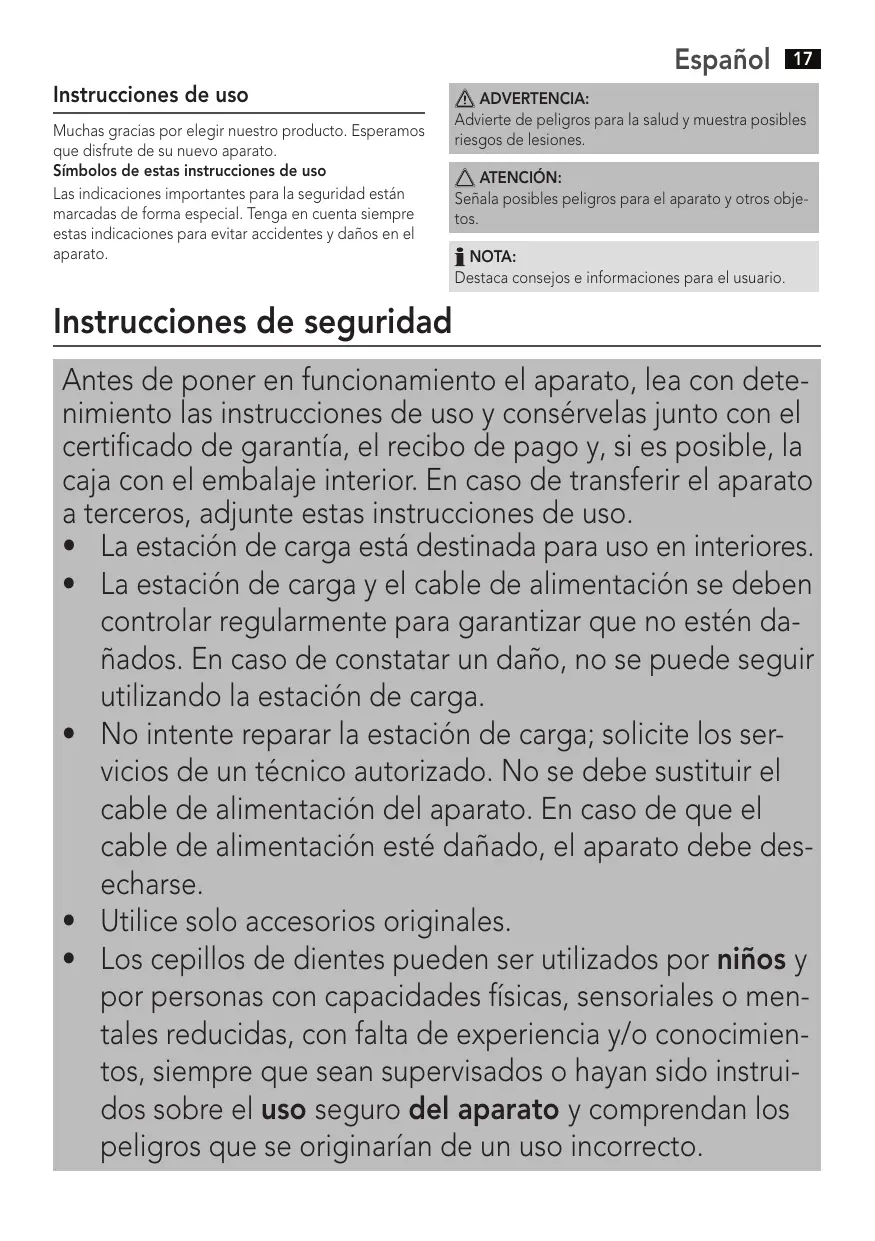 Español 17

Instrucciones de uso

Muchas gracias por elegir nuestro producto. Esperamos que disfrute de su nuevo aparato.

Símbolos de estas instrucciones de uso

Las indicaciones importantes para la seguridad están marcadas de forma especial. Tenga en cuenta siempre estas indicaciones para evitar accidentes y daños en el aparato.

ADVERTENCIA:
Advierte de peligros para la salud y muestra posibles riesgos de lesiones.

ATENCIÓN:
Señala posibles peligros para el aparato y otros objetos.

NOTA:
Destaca consejos e informaciones para el usuario.

Instrucciones de seguridad

Antes de poner en funcionamiento el aparato, lea con detenimiento las instrucciones de uso y consérvelas junto con el certificado de garantía, el recibo de pago y, si es posible, la caja con el embalaje interior. En caso de transferir el aparato a terceros, adjunte estas instrucciones de uso.

• La estación de carga está destinada para uso en interiores.
• La estación de carga y el cable de alimentación se deben controlar regularmente para garantizar que no estén dañados. En caso de constatar un daño, no se puede seguir utilizando la estación de carga.
• No intente reparar la estación de carga; solicite los servicios de un técnico autorizado. No se debe sustituir el cable de alimentación del aparato. En caso de que el cable de alimentación esté dañado, el aparato debe desecharse.
• Utilice solo accesorios originales.
• Los cepillos de dientes pueden ser utilizados por niños y por personas con capacidades físicas, sensoriales o mentales reducidas, con falta de experiencia y/o conocimientos, siempre que sean supervisados o hayan sido instruidos sobre el uso seguro del aparato y comprendan los peligros que se originarían de un uso incorrecto.